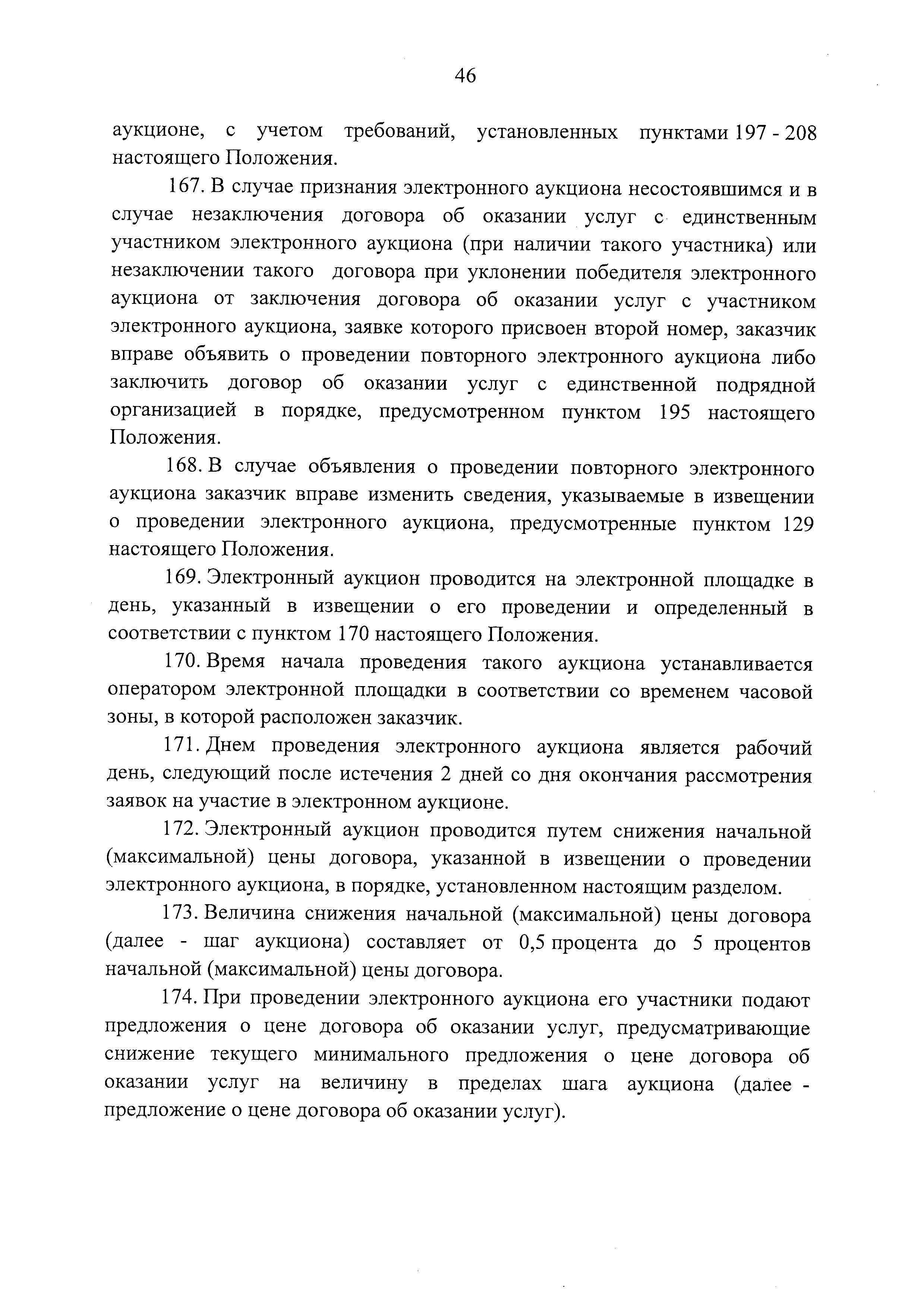 46

аукционе, с учетом требований, установленных пунктами 197 - 208 настоящего Положения.

167. В случае признания электронного аукциона несостоявшимся и в случае незаключения договора об оказании услуг с единственным участником электронного аукциона (при наличии такого участника) или незаключении такого договора при уклонении победителя электронного аукциона от заключения договора об оказании услуг с участником электронного аукциона, заявке которого присвоен второй номер, заказчик вправе объявить о проведении повторного электронного аукциона либо заключить договор об оказании услуг с единственной подрядной организацией в порядке, предусмотренном пунктом 195 настоящего Положения.

168. В случае объявления о проведении повторного электронного аукциона заказчик вправе изменить сведения, указываемые в извещении о проведении электронного аукциона, предусмотренные пунктом 129 настоящего Положения.

169. Электронный аукцион проводится на электронной площадке в день, указанный в извещении о его проведении и определенный в соответствии с пунктом 170 настоящего Положения.

170. Время начала проведения такого аукциона устанавливается оператором электронной площадки в соответствии со временем часовой зоны, в которой расположен заказчик.

171. Днем проведения электронного аукциона является рабочий день, следующий после истечения 2 дней со дня окончания рассмотрения заявок на участие в электронном аукционе.

172. Электронный аукцион проводится путем снижения начальной (максимальной) цены договора, указанной в извещении о проведении электронного аукциона, в порядке, установленном настоящим разделом.

173. Величина снижения начальной (максимальной) цены договора (далее - шаг аукциона) составляет от 0,5 процента до 5 процентов начальной (максимальной) цены договора.

174. При проведении электронного аукциона его участники подают предложения о цене договора об оказании услуг, предусматривающие снижение текущего минимального предложения о цене договора об оказании услуг на величину в пределах шага аукциона (далее - предложение о цене договора об оказании услуг).